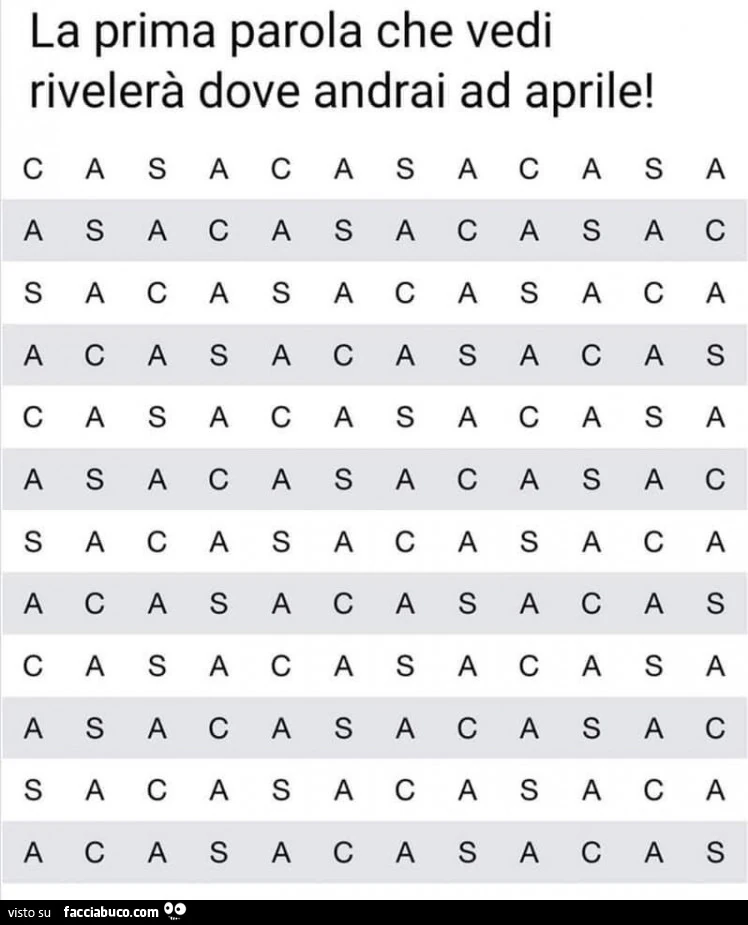 La prima parola che vedi rivelerà dove andrai ad aprile!

C A S A C A S A C A S A
A S A C A S A C A S A C
S A C A S A C A S A C A
A C A S A C A S A C A S
C A S A C A S A C A S A
A S A C A S A C A S A C
S A C A S A C A S A C A
A C A S A C A S A C A S
C A S A C A S A C A S A
A S A C A S A C A S A C
S A C A S A C A S A C A
A C A S A C A S A C A S

visto su facciabuco.com